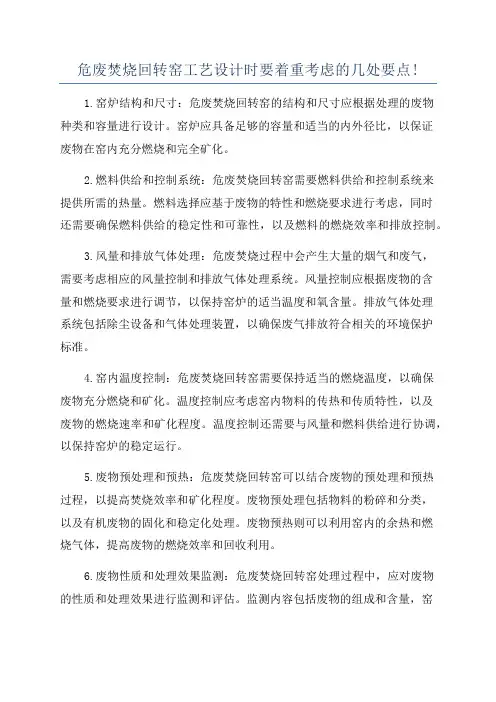 危废焚烧回转窑工艺设计时要着重考虑的几处要点!

1.窑炉结构和尺寸：危废焚烧回转窑的结构和尺寸应根据处理的废物种类和容量进行设计。窑炉应具备足够的容量和适当的内外径比，以保证废物在窑内充分燃烧和完全矿化。

2.燃料供给和控制系统：危废焚烧回转窑需要燃料供给和控制系统来提供所需的热量。燃料选择应基于废物的特性和燃烧要求进行考虑，同时还需要确保燃料供给的稳定性和可靠性，以及燃料的燃烧效率和排放控制。

3.风量和排放气体处理：危废焚烧过程中会产生大量的烟气和废气，需要考虑相应的风量控制和排放气体处理系统。风量控制应根据废物的含量和燃烧要求进行调节，以保持窑炉的适当温度和氧含量。排放气体处理系统包括除尘设备和气体处理装置，以确保废气排放符合相关的环境保护标准。

4.窑内温度控制：危废焚烧回转窑需要保持适当的燃烧温度，以确保废物充分燃烧和矿化。温度控制应考虑窑内物料的传热和传质特性，以及废物的燃烧速率和矿化程度。温度控制还需要与风量和燃料供给进行协调，以保持窑炉的稳定运行。

5.废物预处理和预热：危废焚烧回转窑可以结合废物的预处理和预热过程，以提高焚烧效率和矿化程度。废物预处理包括物料的粉碎和分类，以及有机废物的固化和稳定化处理。废物预热则可以利用窑内的余热和燃烧气体，提高废物的燃烧效率和回收利用。

6.废物性质和处理效果监测：危废焚烧回转窑处理过程中，应对废物的性质和处理效果进行监测和评估。监测内容包括废物的组成和含量，窑